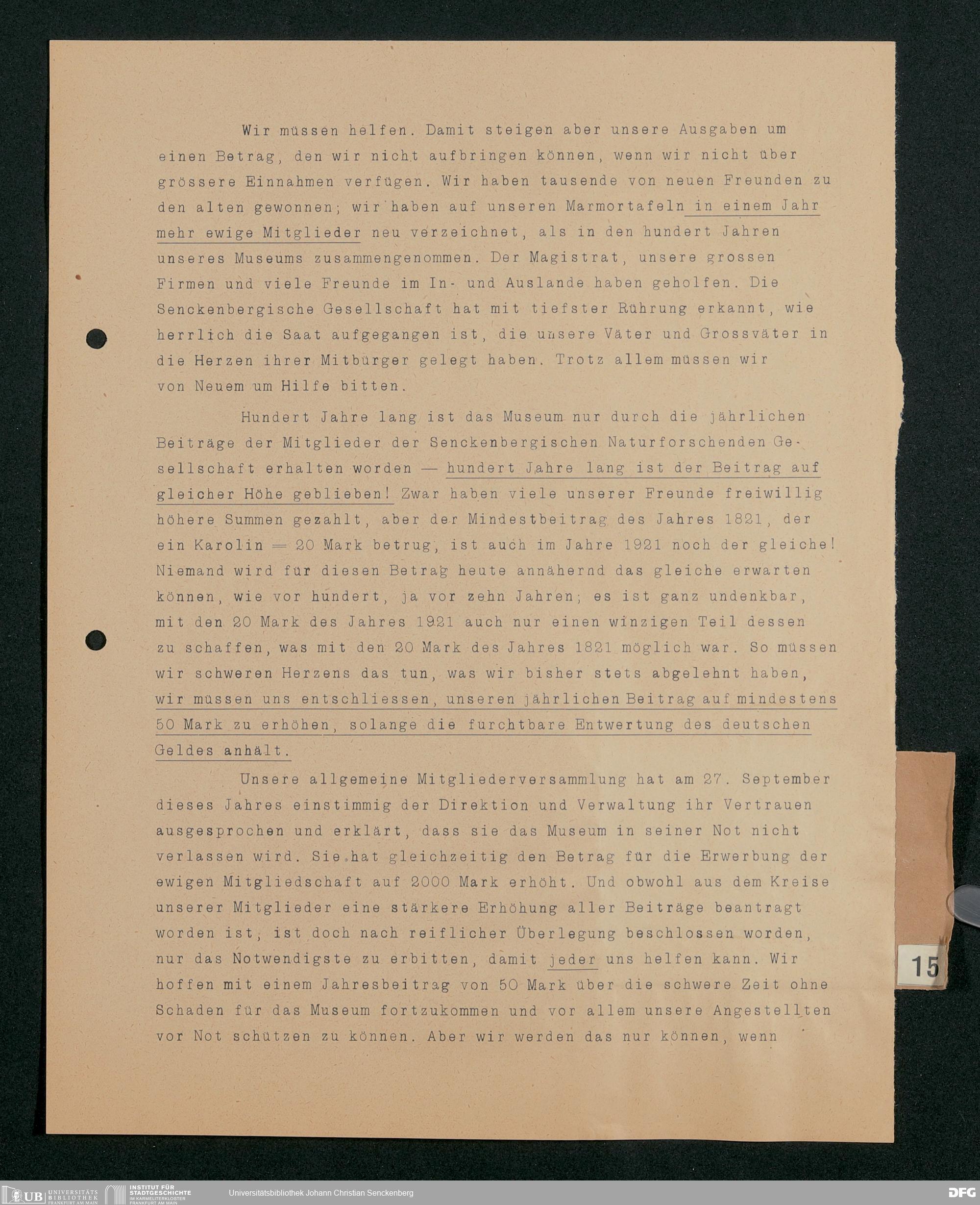 Wir müssen helfen. Damit steigen aber unsere Ausgaben um einen Betrag, den wir nicht aufbringen können, wenn wir nicht über grössere Einnahmen verfügen. Wir haben tausende von neuen Freunden zu den alten gewonnen; wir haben auf unseren Marmortafeln in einem Jahr mehr ewige Mitglieder neu verzeichnet, als in den hundert Jahren unseres Museums zusammengenommen. Der Magistrat, unsere grossen Firmen und viele Freunde im In- und Auslande haben geholfen. Die Senckenbergische Gesellschaft hat mit tiefster Rührung erkannt, wie herrlich die Saat aufgegangen ist, die unsere Väter und Grossväter in die Herzen ihrer Mitbürger gelegt haben. Trotz allem müssen wir von Neuem um Hilfe bitten.

Hundert Jahre lang ist das Museum nur durch die jährlichen Beiträge der Mitglieder der Senckenbergischen Naturforschenden Gesellschaft erhalten worden — hundert Jahre lang ist der Beitrag auf gleicher Höhe geblieben! Zwar haben viele unserer Freunde freiwillig höhere Summen gezahlt, aber der Mindestbeitrag des Jahres 1821, der ein Karolin = 20 Mark betrug, ist auch im Jahre 1921 noch der gleiche! Niemand wird für diesen Betrag heute annähernd das gleiche erwarten können, wie vor hundert, ja vor zehn Jahren; es ist ganz undenkbar, mit den 20 Mark des Jahres 1921 auch nur einen winzigen Teil dessen zu schaffen, was mit den 20 Mark des Jahres 1821 möglich war. So müssen wir schweren Herzens das tun, was wir bisher stets abgelehnt haben, wir müssen uns entschliessen, unseren jährlichen Beitrag auf mindestens 50 Mark zu erhöhen, solange die furchtbare Entwertung des deutschen Geldes anhält.

Unsere allgemeine Mitgliederversammlung hat am 27. September dieses Jahres einstimmig der Direktion und Verwaltung ihr Vertrauen ausgesprochen und erklärt, dass sie das Museum in seiner Not nicht verlassen wird. Sie hat gleichzeitig den Betrag für die Erwerbung der ewigen Mitgliedschaft auf 2000 Mark erhöht. Und obwohl aus dem Kreise unserer Mitglieder eine stärkere Erhöhung aller Beiträge beantragt worden ist, ist doch nach reiflicher Überlegung beschlossen worden, nur das Notwendigste zu erbitten, damit jeder uns helfen kann. Wir hoffen mit einem Jahresbeitrag von 50 Mark über die schwere Zeit ohne Schaden für das Museum fortzukommen und vor allem unsere Angestellten vor Not schützen zu können. Aber wir werden das nur können, wenn

15

UB UNIVERSITÄTS BIBLIOTHEK FRANKFURT AM MAIN
INSTITUT FÜR STADTGESCHICHTE IM KARMELITERKLOSTER FRANKFURT AM MAIN
Universitätsbibliothek Johann Christian Senckenberg
DFG